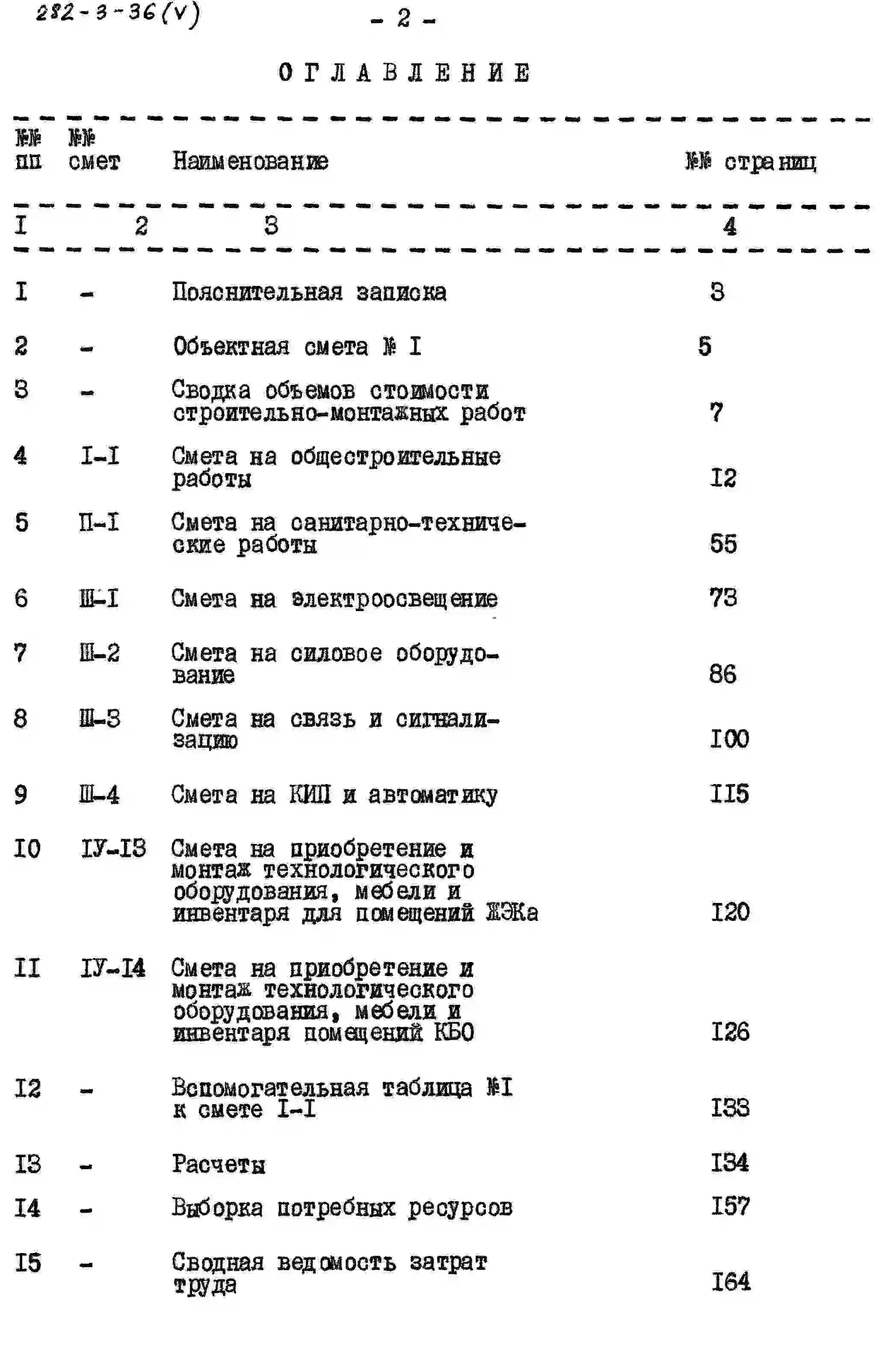 282-3-36(V)

- 2 -

ОГЛАВЛЕНИЕ

| №№ пп | №№ смет | Наименование | №№ страниц |
|---|---|---|---|
| I | 2 | 3 | 4 |
| I | - | Пояснительная записка | 3 |
| 2 | - | Объектная смета № I | 5 |
| 3 | - | Сводка объемов стоимости строительно-монтажных работ | 7 |
| 4 | I-I | Смета на общестроительные работы | I2 |
| 5 | П-I | Смета на санитарно-технические работы | 55 |
| 6 | Ш-I | Смета на электроосвещение | 73 |
| 7 | Ш-2 | Смета на силовое оборудование | 86 |
| 8 | Ш-3 | Смета на связь и сигнализацию | I00 |
| 9 | Ш-4 | Смета на КИП и автоматику | II5 |
| I0 | IУ-I3 | Смета на приобретение и монтаж технологического оборудования, мебели и инвентаря для помещений ЖЭКа | I20 |
| II | IУ-I4 | Смета на приобретение и монтаж технологического оборудования, мебели и инвентаря помещений КБО | I26 |
| I2 | - | Вспомогательная таблица №I к смете I-I | I33 |
| I3 | - | Расчеты | I34 |
| I4 | - | Выборка потребных ресурсов | I57 |
| I5 | - | Сводная ведомость затрат труда | I64 |